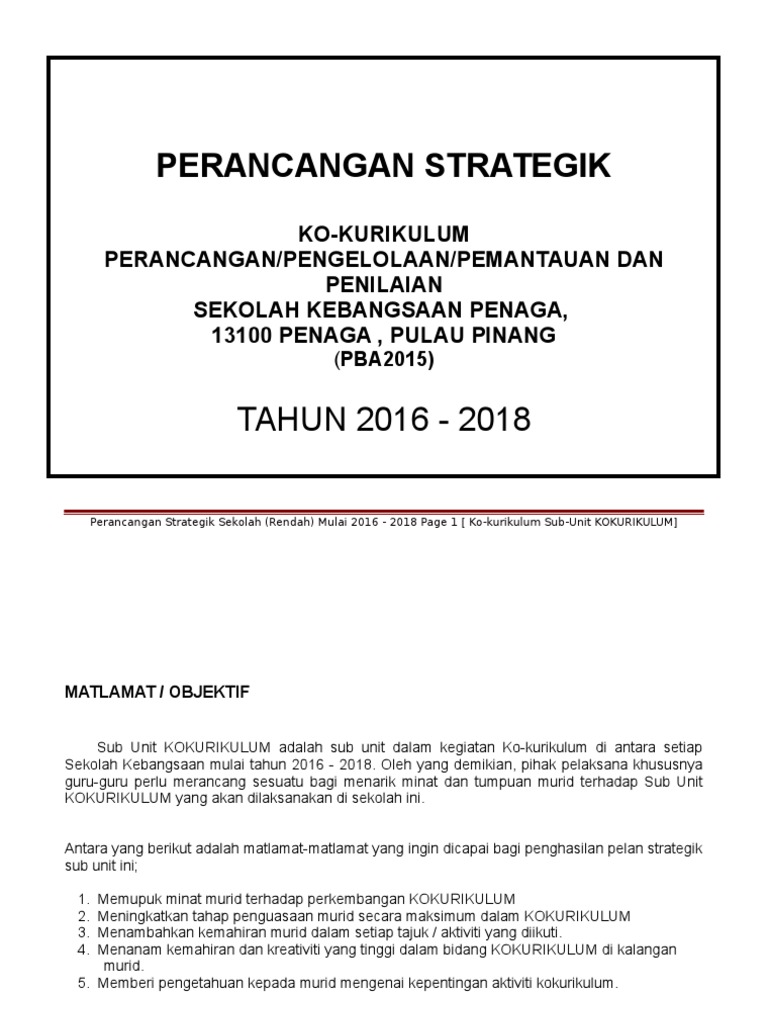 PERANCANGAN STRATEGIK

KO-KURIKULUM
PERANCANGAN/PENGELOLAAN/PEMANTAUAN DAN PENILAIAN
SEKOLAH KEBANGSAAN PENAGA,
13100 PENAGA , PULAU PINANG
(PBA2015)

TAHUN 2016 - 2018

Perancangan Strategik Sekolah (Rendah) Mulai 2016 - 2018 Page 1 [ Ko-kurikulum Sub-Unit KOKURIKULUM]

MATLAMAT / OBJEKTIF

Sub Unit KOKURIKULUM adalah sub unit dalam kegiatan Ko-kurikulum di antara setiap Sekolah Kebangsaan mulai tahun 2016 - 2018. Oleh yang demikian, pihak pelaksana khususnya guru-guru perlu merancang sesuatu bagi menarik minat dan tumpuan murid terhadap Sub Unit KOKURIKULUM yang akan dilaksanakan di sekolah ini.

Antara yang berikut adalah matlamat-matlamat yang ingin dicapai bagi penghasilan pelan strategik sub unit ini;

1. Memupuk minat murid terhadap perkembangan KOKURIKULUM
2. Meningkatkan tahap penguasaan murid secara maksimum dalam KOKURIKULUM
3. Menambahkan kemahiran murid dalam setiap tajuk / aktiviti yang diikuti.
4. Menanam kemahiran dan kreativiti yang tinggi dalam bidang KOKURIKULUM di kalangan murid.
5. Memberi pengetahuan kepada murid mengenai kepentingan aktiviti kokurikulum.